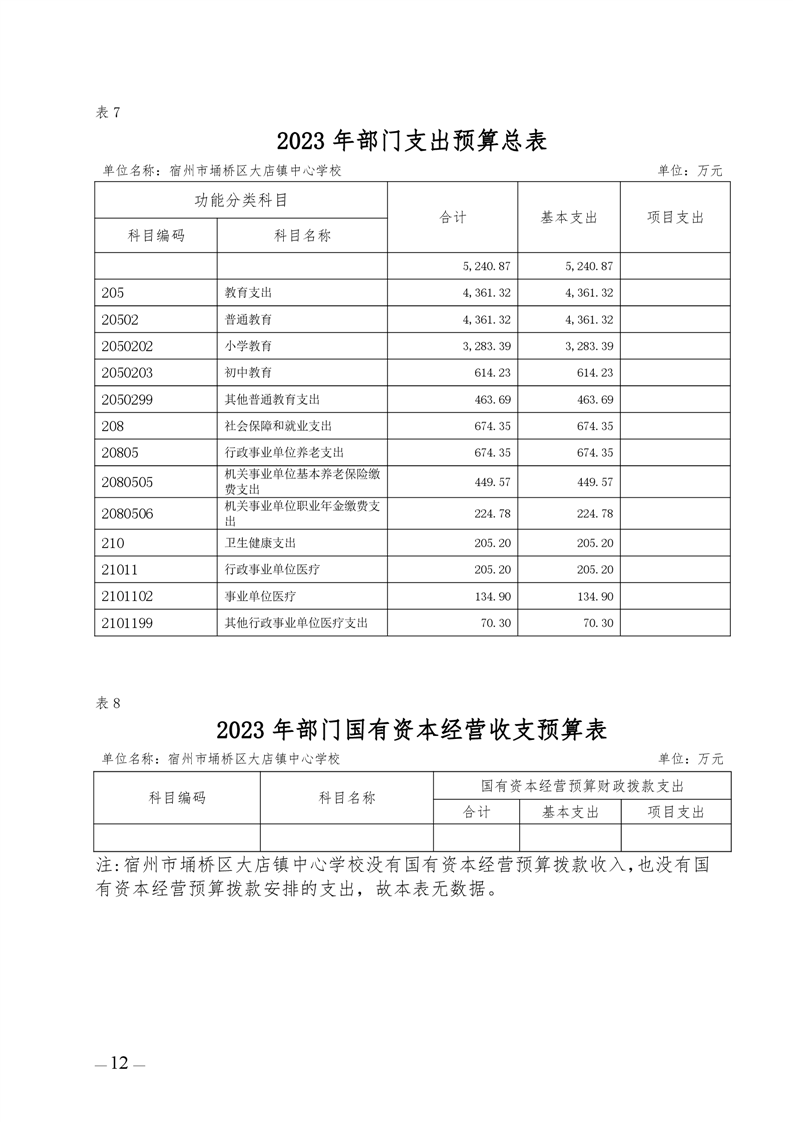 表 7

2023 年部门支出预算总表

单位名称：宿州市埇桥区大店镇中心学校　　　　单位：万元

| 功能分类科目 | | 合计 | 基本支出 | 项目支出 |
|---|---|---|---|---|
| 科目编码 | 科目名称 | | | |
| | | 5,240.87 | 5,240.87 | |
| 205 | 教育支出 | 4,361.32 | 4,361.32 | |
| 20502 | 普通教育 | 4,361.32 | 4,361.32 | |
| 2050202 | 小学教育 | 3,283.39 | 3,283.39 | |
| 2050203 | 初中教育 | 614.23 | 614.23 | |
| 2050299 | 其他普通教育支出 | 463.69 | 463.69 | |
| 208 | 社会保障和就业支出 | 674.35 | 674.35 | |
| 20805 | 行政事业单位养老支出 | 674.35 | 674.35 | |
| 2080505 | 机关事业单位基本养老保险缴费支出 | 449.57 | 449.57 | |
| 2080506 | 机关事业单位职业年金缴费支出 | 224.78 | 224.78 | |
| 210 | 卫生健康支出 | 205.20 | 205.20 | |
| 21011 | 行政事业单位医疗 | 205.20 | 205.20 | |
| 2101102 | 事业单位医疗 | 134.90 | 134.90 | |
| 2101199 | 其他行政事业单位医疗支出 | 70.30 | 70.30 | |

表 8

2023 年部门国有资本经营收支预算表

单位名称：宿州市埇桥区大店镇中心学校　　　　单位：万元

| 科目编码 | 科目名称 | 国有资本经营预算财政拨款支出 | | |
|---|---|---|---|---|
| | | 合计 | 基本支出 | 项目支出 |
| | | | | |

注：宿州市埇桥区大店镇中心学校没有国有资本经营预算拨款收入，也没有国有资本经营预算拨款安排的支出，故本表无数据。

—12—